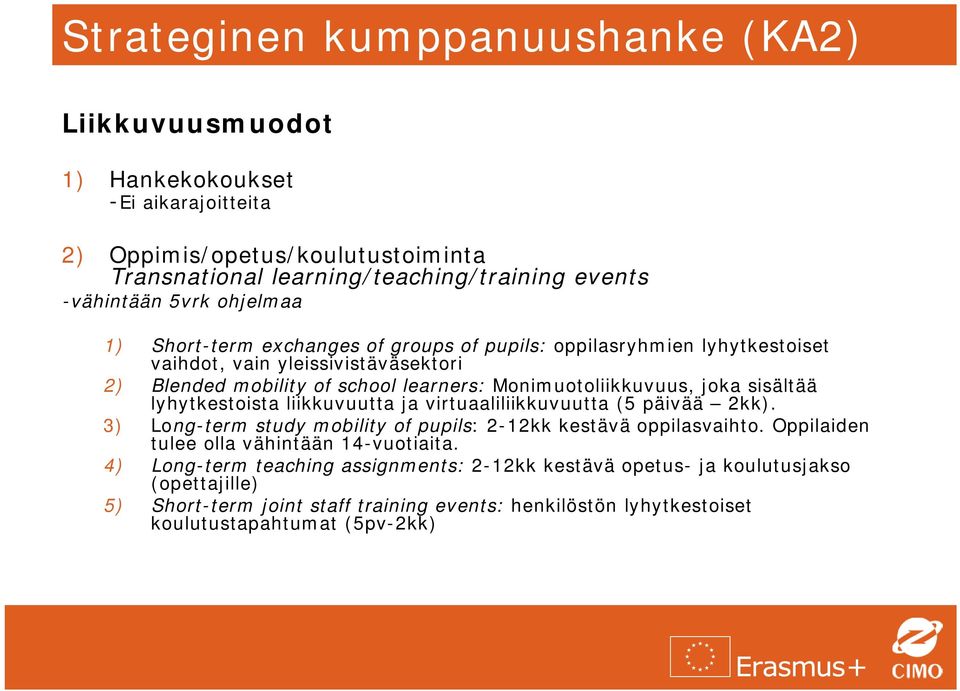 Strateginen kumppanuushanke (KA2)

Liikkuvuusmuodot

1) Hankekokoukset
-Ei aikarajoitteita

2) Oppimis/opetus/koulutustoiminta
Transnational learning/teaching/training events
-vähintään 5vrk ohjelmaa

1) Short-term exchanges of groups of pupils: oppilasryhmien lyhytkestoiset vaihdot, vain yleissivistäväsektori

2) Blended mobility of school learners: Monimuotoliikkuvuus, joka sisältää lyhytkestoista liikkuvuutta ja virtuaaliliikkuvuutta (5 päivää – 2kk).

3) Long-term study mobility of pupils: 2-12kk kestävä oppilasvaihto. Oppilaiden tulee olla vähintään 14-vuotiaita.

4) Long-term teaching assignments: 2-12kk kestävä opetus- ja koulutusjakso (opettajille)

5) Short-term joint staff training events: henkilöstön lyhytkestoiset koulutustapahtumat (5pv-2kk)

Erasmus+

CIMO